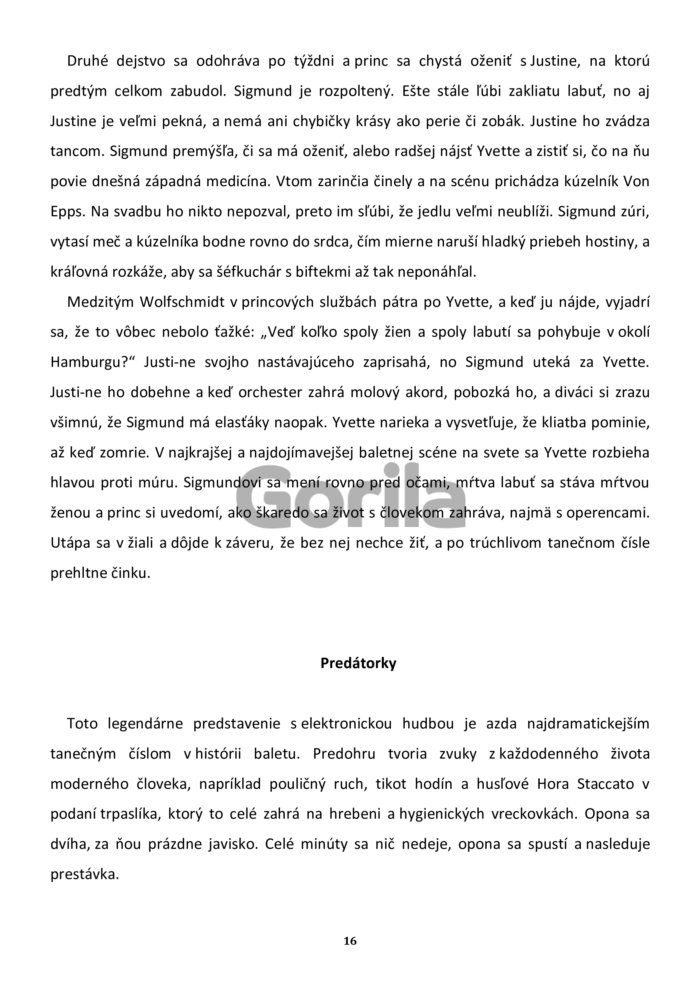 Druhé dejstvo sa odohráva po týždni a princ sa chystá oženiť s Justine, na ktorú predtým celkom zabudol. Sigmund je rozpoltený. Ešte stále ľúbi zakliatu labuť, no aj Justine je veľmi pekná, a nemá ani chybičky krásy ako perie či zobák. Justine ho zvádza tancom. Sigmund premýšľa, či sa má oženiť, alebo radšej nájsť Yvette a zistiť si, čo na ňu povie dnešná západná medicína. Vtom zarinčia činely a na scénu prichádza kúzelník Von Epps. Na svadbu ho nikto nepozval, preto im sľúbi, že jedlu veľmi neublíži. Sigmund zúri, vytasí meč a kúzelníka bodne rovno do srdca, čím mierne naruší hladký priebeh hostiny, a kráľovná rozkáže, aby sa šéfkuchár s biftekmi až tak neponáhľal.

Medzitým Wolfschmidt v princových službách pátra po Yvette, a keď ju nájde, vyjadrí sa, že to vôbec nebolo ťažké: „Veď koľko spoly žien a spoly labutí sa pohybuje v okolí Hamburgu?“ Justi-ne svojho nastávajúceho zaprisahá, no Sigmund uteká za Yvette. Justi-ne ho dobehne a keď orchester zahrá molový akord, pobozká ho, a diváci si zrazu všimnú, že Sigmund má elasťáky naopak. Yvette narieka a vysvetľuje, že kliatba pominie, až keď zomrie. V najkrajšej a najdojímavejšej baletnej scéne na svete sa Yvette rozbieha hlavou proti múru. Sigmundovi sa mení rovno pred očami, mŕtva labuť sa stáva mŕtvou ženou a princ si uvedomí, ako škaredo sa život s človekom zahráva, najmä s operencami. Utápa sa v žiali a dôjde k záveru, že bez nej nechce žiť, a po trúchlivom tanečnom čísle prehltne činku.

Gorila

Predátorky

Toto legendárne predstavenie s elektronickou hudbou je azda najdramatickejším tanečným číslom v histórii baletu. Predohru tvoria zvuky z každodenného života moderného človeka, napríklad pouličný ruch, tikot hodín a husľové Hora Staccato v podaní trpaslíka, ktorý to celé zahrá na hrebeni a hygienických vreckovkách. Opona sa dvíha, za ňou prázdne javisko. Celé minúty sa nič nedeje, opona sa spustí a nasleduje prestávka.

16